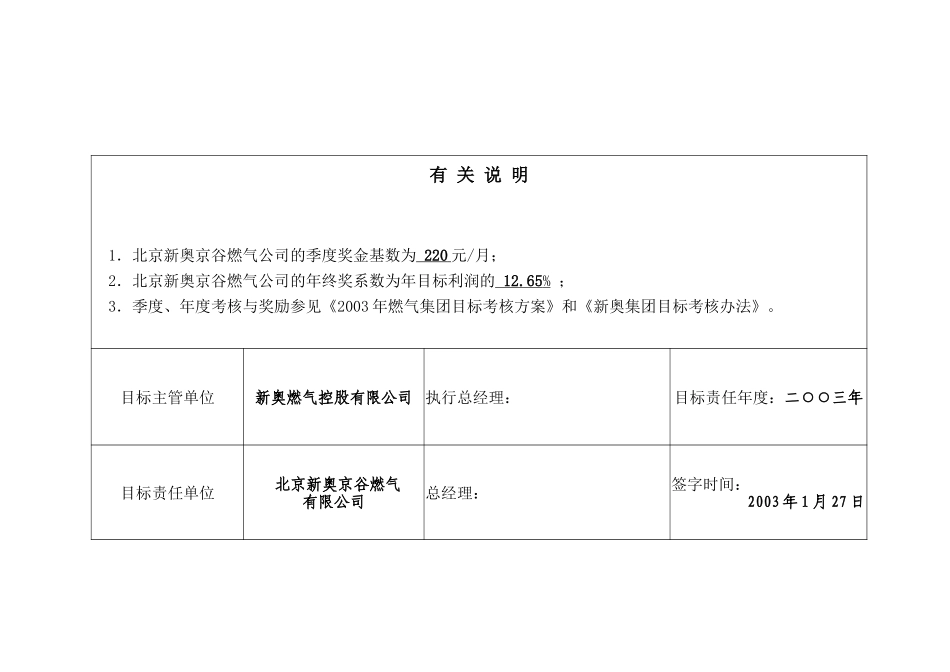 有 关 说 明

1. 北京新奥京谷燃气公司的季度奖金基数为 220 元/月；
2. 北京新奥京谷燃气公司的年终奖系数为年目标利润的 12.65% ；
3. 季度、年度考核与奖励参见《2003 年燃气集团目标考核方案》和《新奥集团目标考核办法》。

| 目标主管单位 | 新奥燃气控股有限公司 | 执行总经理： | 目标责任年度：二〇〇三年 |
|---|---|---|---|
| 目标责任单位 | 北京新奥京谷燃气有限公司 | 总经理： | 签字时间：2003 年 1 月 27 日 |